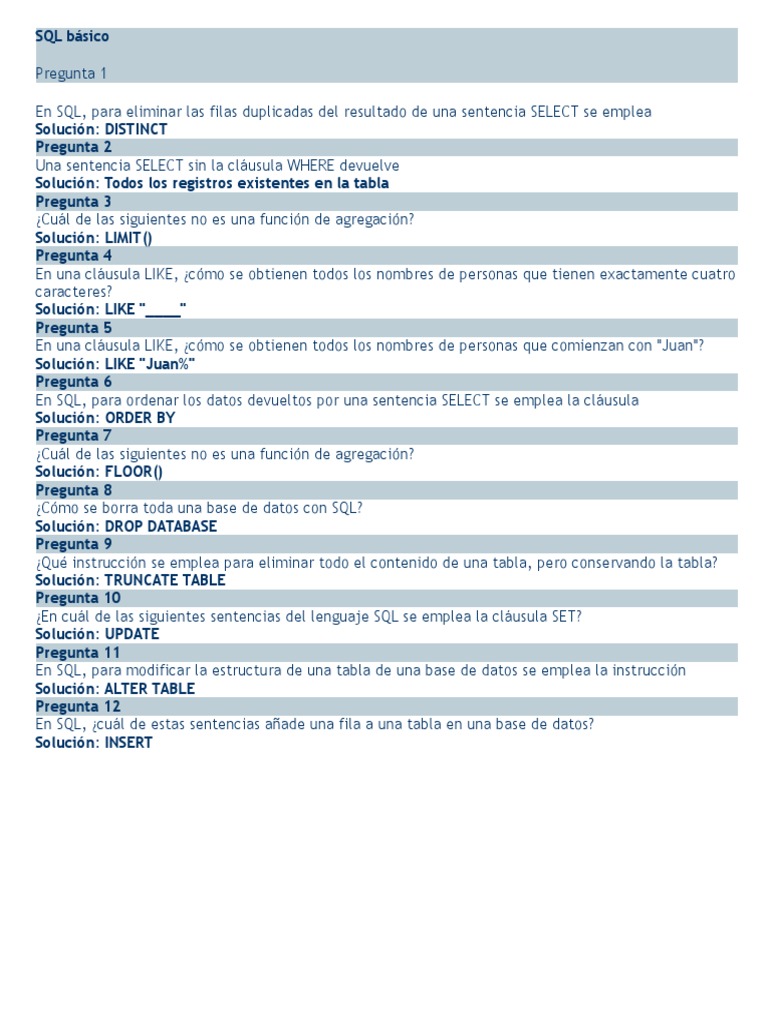 SQL básico

Pregunta 1

En SQL, para eliminar las filas duplicadas del resultado de una sentencia SELECT se emplea
Solución: DISTINCT
Pregunta 2
Una sentencia SELECT sin la cláusula WHERE devuelve
Solución: Todos los registros existentes en la tabla
Pregunta 3
¿Cuál de las siguientes no es una función de agregación?
Solución: LIMIT()
Pregunta 4
En una cláusula LIKE, ¿cómo se obtienen todos los nombres de personas que tienen exactamente cuatro caracteres?
Solución: LIKE "____"
Pregunta 5
En una cláusula LIKE, ¿cómo se obtienen todos los nombres de personas que comienzan con "Juan"?
Solución: LIKE "Juan%"
Pregunta 6
En SQL, para ordenar los datos devueltos por una sentencia SELECT se emplea la cláusula
Solución: ORDER BY
Pregunta 7
¿Cuál de las siguientes no es una función de agregación?
Solución: FLOOR()
Pregunta 8
¿Cómo se borra toda una base de datos con SQL?
Solución: DROP DATABASE
Pregunta 9
¿Qué instrucción se emplea para eliminar todo el contenido de una tabla, pero conservando la tabla?
Solución: TRUNCATE TABLE
Pregunta 10
¿En cuál de las siguientes sentencias del lenguaje SQL se emplea la cláusula SET?
Solución: UPDATE
Pregunta 11
En SQL, para modificar la estructura de una tabla de una base de datos se emplea la instrucción
Solución: ALTER TABLE
Pregunta 12
En SQL, ¿cuál de estas sentencias añade una fila a una tabla en una base de datos?
Solución: INSERT